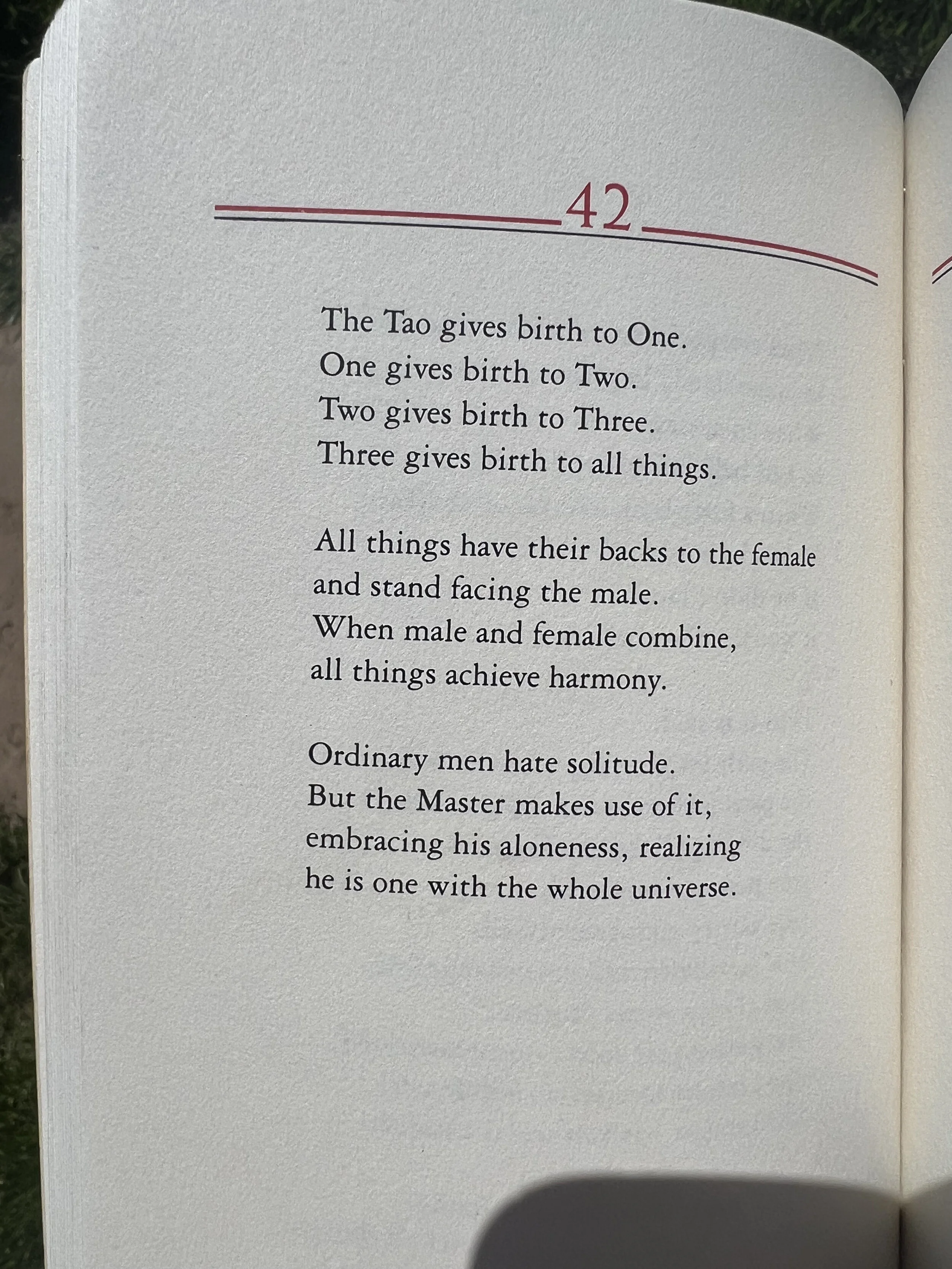 42

The Tao gives birth to One.
One gives birth to Two.
Two gives birth to Three.
Three gives birth to all things.

All things have their backs to the female
and stand facing the male.
When male and female combine,
all things achieve harmony.

Ordinary men hate solitude.
But the Master makes use of it,
embracing his aloneness, realizing
he is one with the whole universe.